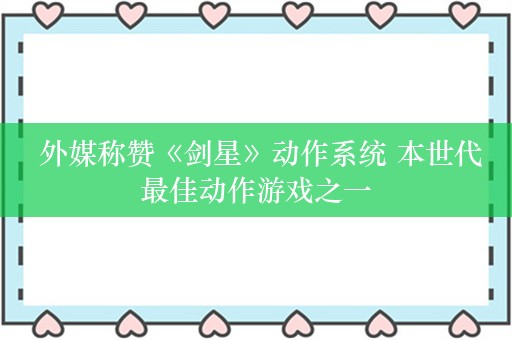 外媒称赞《剑星》动作系统 本世代最佳动作游戏之一